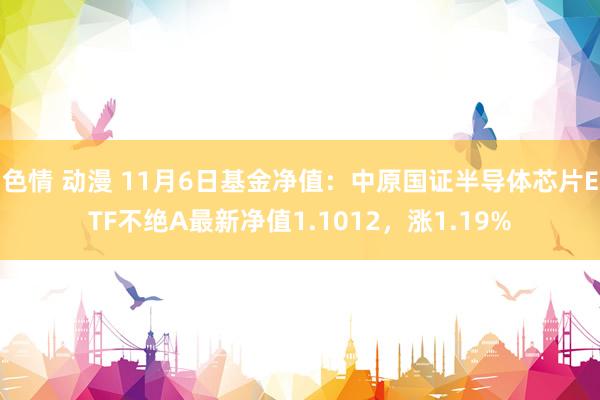 色情 动漫 11月6日基金净值：中原国证半导体芯片ETF不绝A最新净值1.1012，涨1.19%